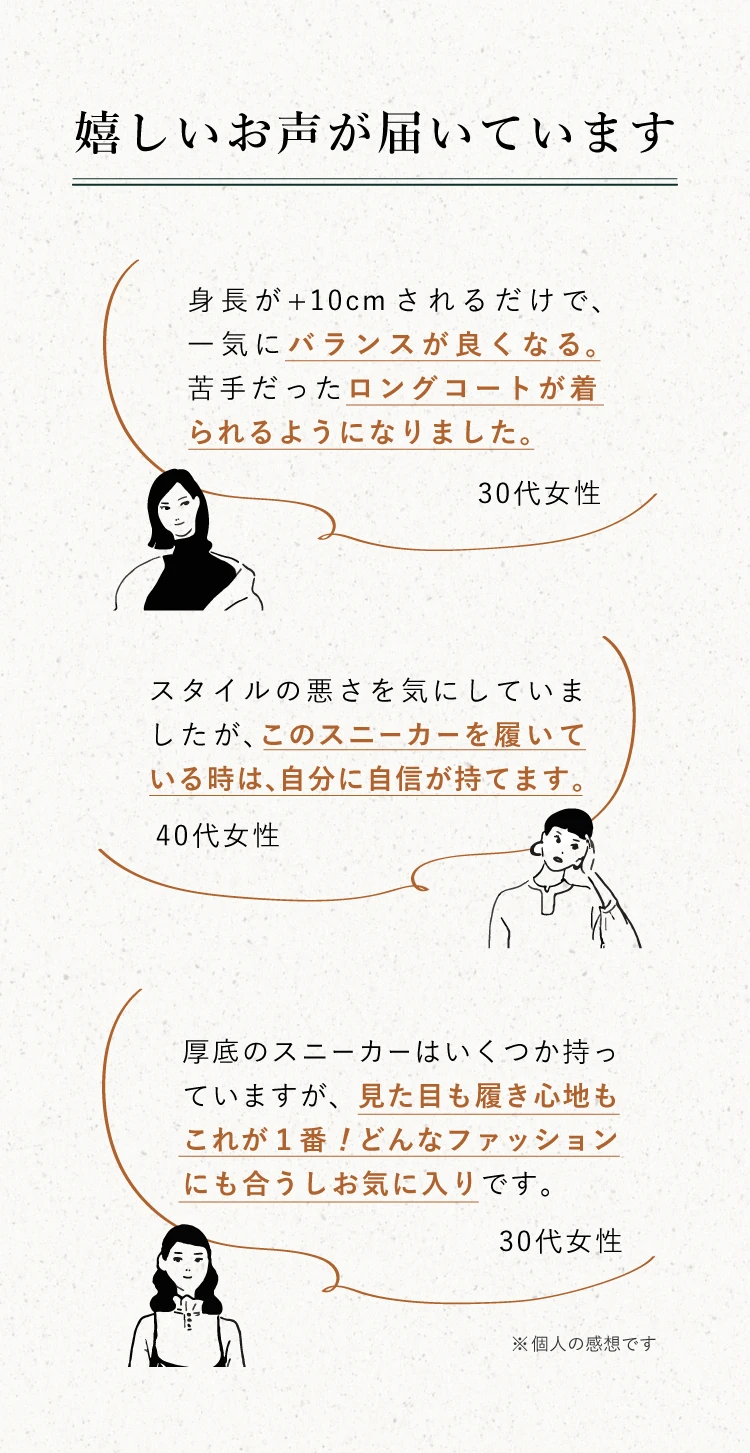 嬉しいお声が届いています

身長が+10cmされるだけで、一気にバランスが良くなる。苦手だったロングコートが着られるようになりました。

30代女性

スタイルの悪さを気にしていましたが、このスニーカーを履いている時は、自分に自信が持てます。

40代女性

厚底のスニーカーはいくつか持っていますが、見た目も履き心地もこれが１番！どんなファッションにも合うしお気に入りです。

30代女性

※個人の感想です